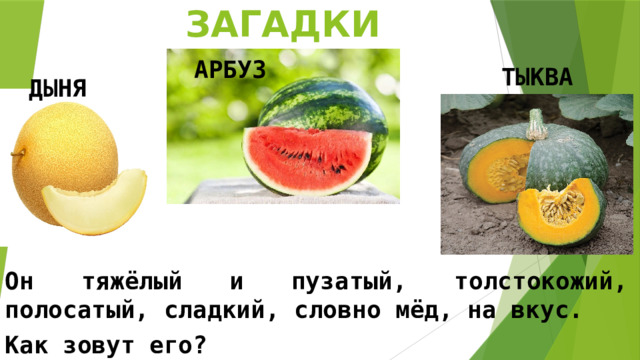 ЗАГАДКИ

ДЫНЯ

АРБУЗ

ТЫКВА

Он тяжёлый и пузатый, толстокожий, полосатый, сладкий, словно мёд, на вкус.

Как зовут его?